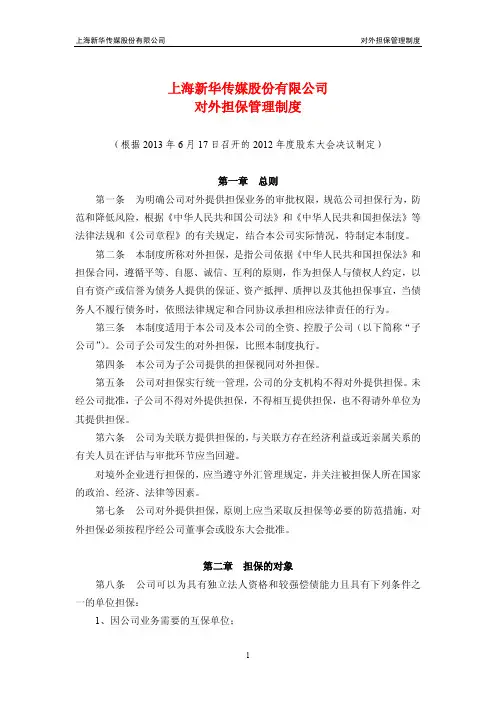 上海新华传媒股份有限公司　　对外担保管理制度

上海新华传媒股份有限公司
对外担保管理制度

（根据 2013 年 6 月 17 日召开的 2012 年度股东大会决议制定）

第一章　总则

第一条　为明确公司对外提供担保业务的审批权限，规范公司担保行为，防范和降低风险，根据《中华人民共和国公司法》和《中华人民共和国担保法》等法律法规和《公司章程》的有关规定，结合本公司实际情况，特制定本制度。

第二条　本制度所称对外担保，是指公司依据《中华人民共和国担保法》和担保合同，遵循平等、自愿、诚信、互利的原则，作为担保人与债权人约定，以自有资产或信誉为债务人提供的保证、资产抵押、质押以及其他担保事宜，当债务人不履行债务时，依照法律规定和合同协议承担相应法律责任的行为。

第三条　本制度适用于本公司及本公司的全资、控股子公司（以下简称“子公司”）。公司子公司发生的对外担保，比照本制度执行。

第四条　本公司为子公司提供的担保视同对外担保。

第五条　公司对担保实行统一管理，公司的分支机构不得对外提供担保。未经公司批准，子公司不得对外提供担保，不得相互提供担保，也不得请外单位为其提供担保。

第六条　公司为关联方提供担保的，与关联方存在经济利益或近亲属关系的有关人员在评估与审批环节应当回避。

对境外企业进行担保的，应当遵守外汇管理规定，并关注被担保人所在国家的政治、经济、法律等因素。

第七条　公司对外提供担保，原则上应当采取反担保等必要的防范措施，对外担保必须按程序经公司董事会或股东大会批准。

第二章　担保的对象

第八条　公司可以为具有独立法人资格和较强偿债能力且具有下列条件之一的单位担保：

1、因公司业务需要的互保单位；

1